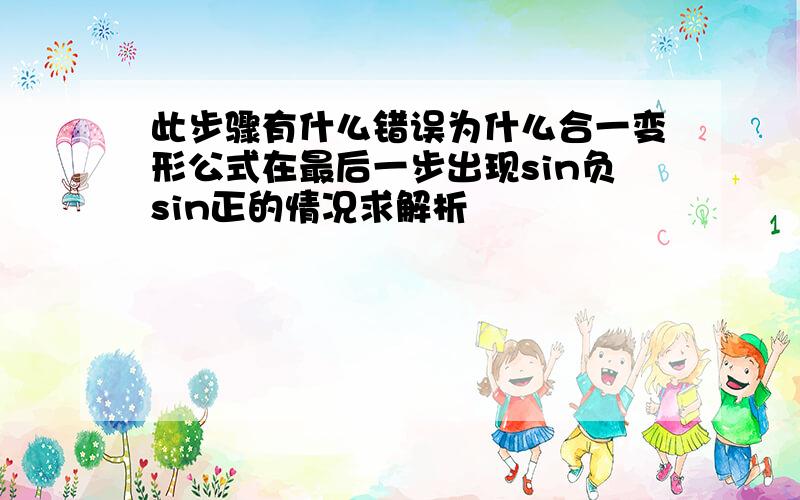 此步骤有什么错误为什么合一变形公式在最后一步出现sin负sin正的情况求解析

A
2
?
B
+
C
1